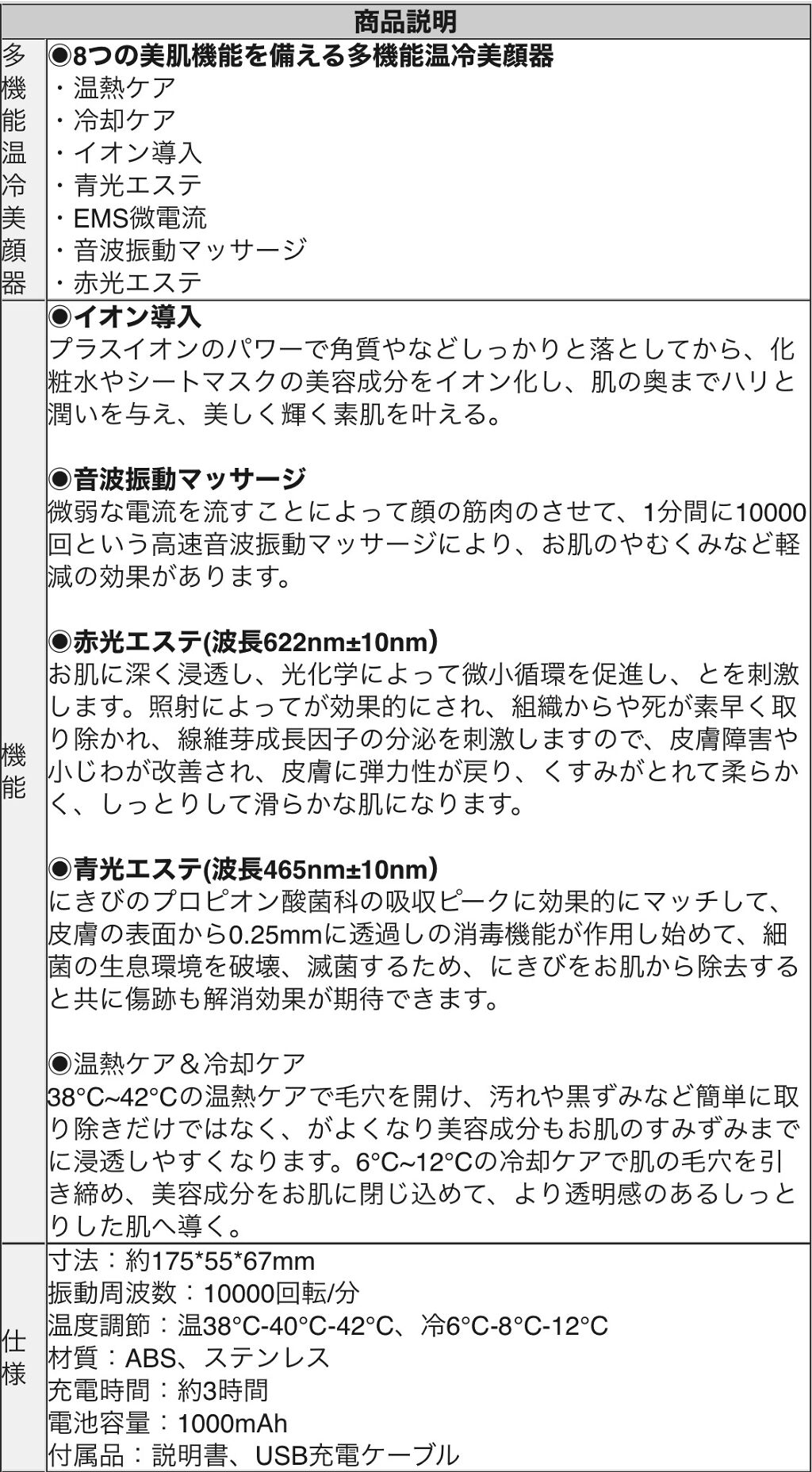 | 商品説明 | |
|---|---|
| 多機能温冷美顔器 | ◉8つの美肌機能を備える多機能温冷美顔器<br>・温熱ケア<br>・冷却ケア<br>・イオン導入<br>・青光エステ<br>・EMS微電流<br>・音波振動マッサージ<br>・赤光エステ |
| 機能 | ◉イオン導入<br>プラスイオンのパワーで角質やなどしっかりと落としてから、化粧水やシートマスクの美容成分をイオン化し、肌の奥までハリと潤いを与え、美しく輝く素肌を叶える。<br><br>◉音波振動マッサージ<br>微弱な電流を流すことによって顔の筋肉のさせて、1分間に10000回という高速音波振動マッサージにより、お肌のやむくみなど軽減の効果があります。<br><br>◉赤光エステ(波長622nm±10nm)<br>お肌に深く浸透し、光化学によって微小循環を促進し、とを刺激します。照射によってが効果的にされ、組織からや死が素早く取り除かれ、線維芽成長因子の分泌を刺激しますので、皮膚障害や小じわが改善され、皮膚に弾力性が戻り、くすみがとれて柔らかく、しっとりして滑らかな肌になります。<br><br>◉青光エステ(波長465nm±10nm)<br>にきびのプロピオン酸菌科の吸収ピークに効果的にマッチして、皮膚の表面から0.25mmに透過しの消毒機能が作用し始めて、細菌の生息環境を破壊、滅菌するため、にきびをお肌から除去すると共に傷跡も解消効果が期待できます。<br><br>◉温熱ケア＆冷却ケア<br>38°C~42°Cの温熱ケアで毛穴を開け、汚れや黒ずみなど簡単に取り除きだけではなく、がよくなり美容成分もお肌のすみずみまでに浸透しやすくなります。6°C~12°Cの冷却ケアで肌の毛穴を引き締め、美容成分をお肌に閉じ込めて、より透明感のあるしっとりした肌へ導く。 |
| 仕様 | 寸法：約175*55*67mm<br>振動周波数：10000回転/分<br>温度調節：温38°C-40°C-42°C、冷6°C-8°C-12°C<br>材質：ABS、ステンレス<br>充電時間：約3時間<br>電池容量：1000mAh<br>付属品：説明書、USB充電ケーブル |